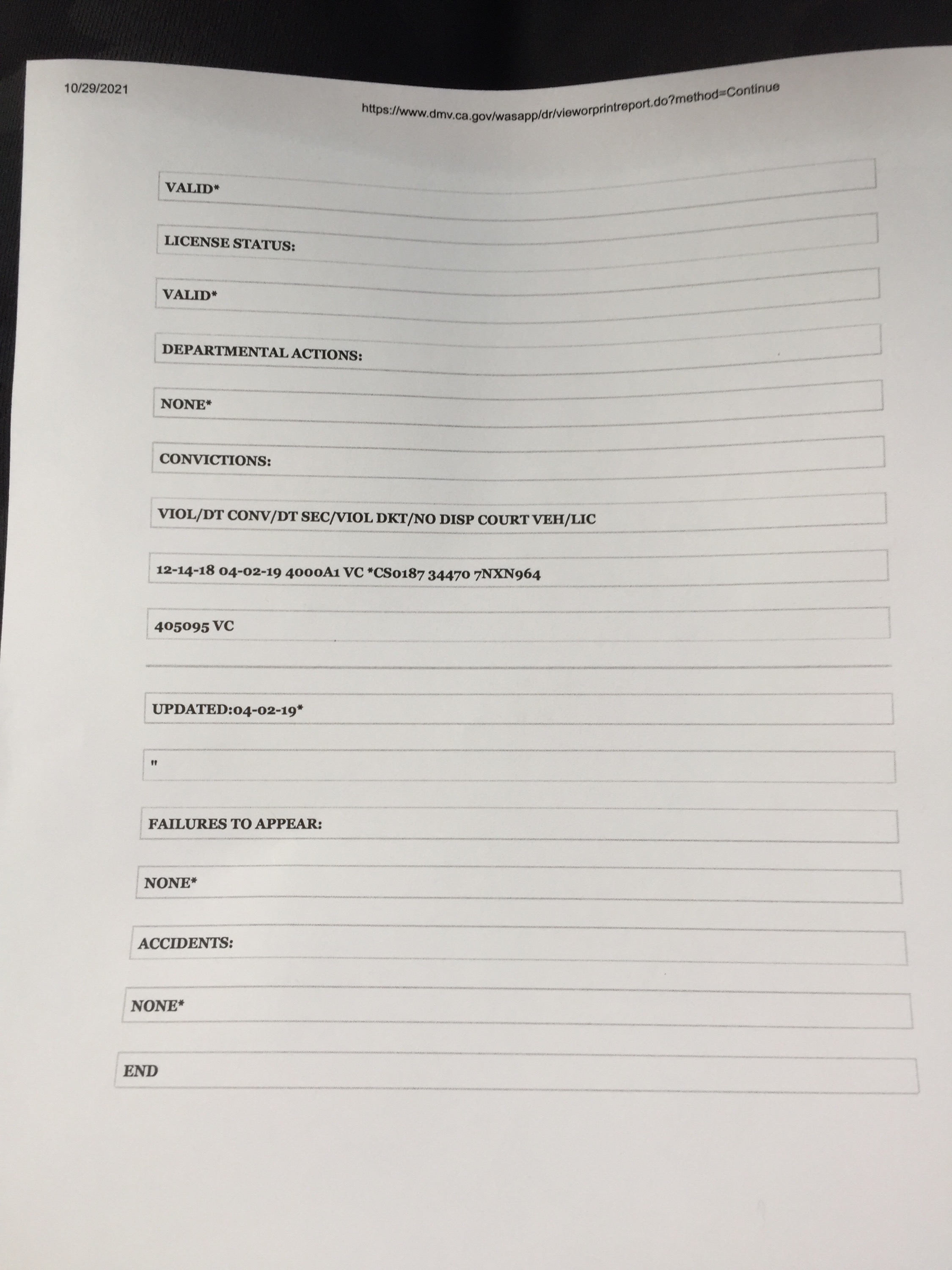 10/29/2021

https://www.dmv.ca.gov/wasapp/dr/vieworprintreport.do?method=Continue

VALID*

LICENSE STATUS:

VALID*

DEPARTMENTAL ACTIONS:

NONE*

CONVICTIONS:

VIOL/DT CONV/DT SEC/VIOL DKT/NO DISP COURT VEH/LIC

12-14-18 04-02-19 4000A1 VC *CS0187 34470 7NXN964

405095 VC

UPDATED:04-02-19*

"

FAILURES TO APPEAR:

NONE*

ACCIDENTS:

NONE*

END